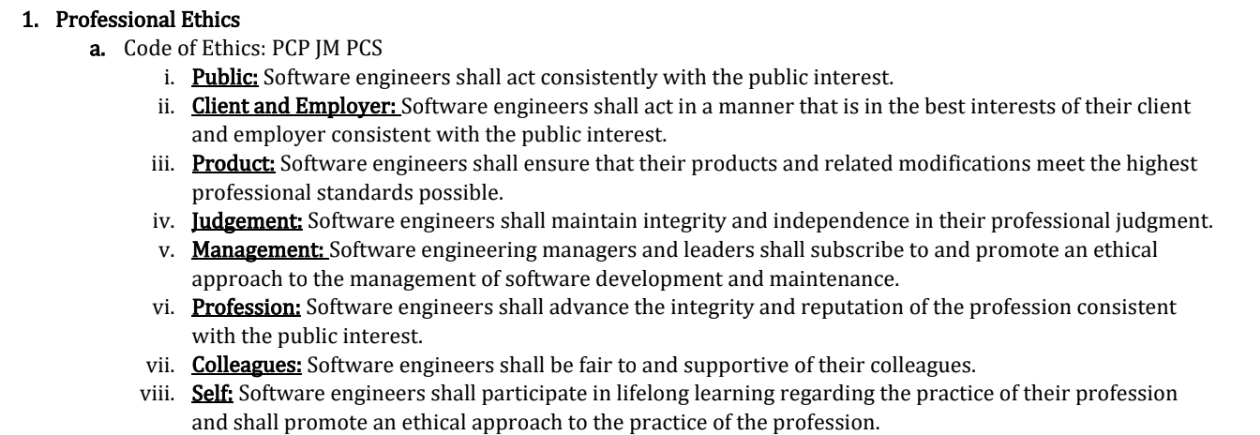 1. Professional Ethics

a. Code of Ethics: PCP JM PCS

i. Public: Software engineers shall act consistently with the public interest.

ii. Client and Employer: Software engineers shall act in a manner that is in the best interests of their client and employer consistent with the public interest.

iii. Product: Software engineers shall ensure that their products and related modifications meet the highest professional standards possible.

iv. Judgement: Software engineers shall maintain integrity and independence in their professional judgment.

v. Management: Software engineering managers and leaders shall subscribe to and promote an ethical approach to the management of software development and maintenance.

vi. Profession: Software engineers shall advance the integrity and reputation of the profession consistent with the public interest.

vii. Colleagues: Software engineers shall be fair to and supportive of their colleagues.

viii. Self: Software engineers shall participate in lifelong learning regarding the practice of their profession and shall promote an ethical approach to the practice of the profession.